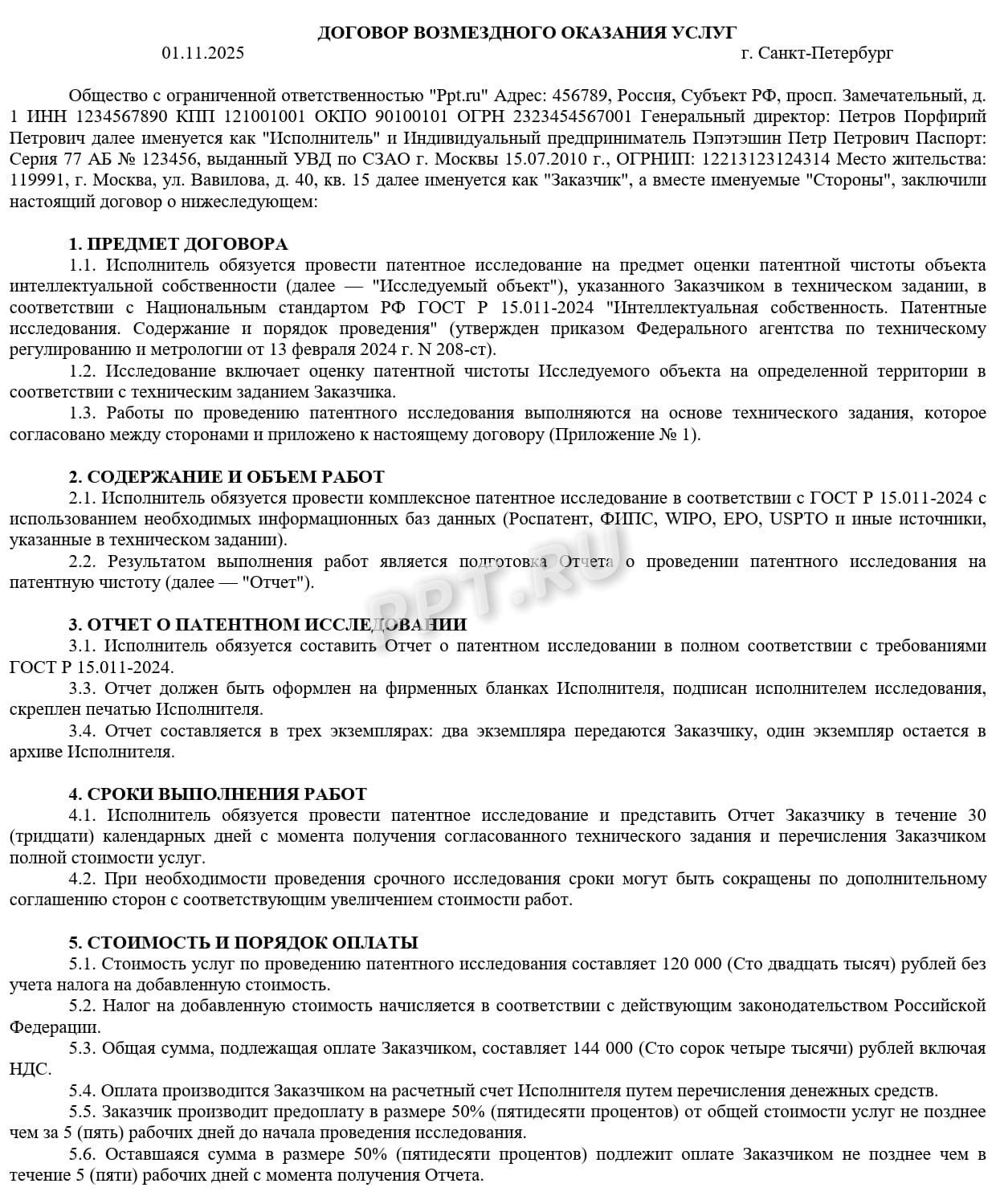 ДОГОВОР ВОЗМЕЗДНОГО ОКАЗАНИЯ УСЛУГ
01.11.2025 г. Санкт-Петербург

Общество с ограниченной ответственностью "Ppt.ru" Адрес: 456789, Россия, Субъект РФ, просп. Замечательный, д. 1 ИНН 1234567890 КПП 121001001 ОКПО 90100101 ОГРН 2323454567001 Генеральный директор: Петров Порфирий Петрович далее именуется как "Исполнитель" и Индивидуальный предприниматель Пэпэтэшин Петр Петрович Паспорт: Серия 77 АБ № 123456, выданный УВД по СЗАО г. Москвы 15.07.2010 г., ОГРНИП: 12213123124314 Место жительства: 119991, г. Москва, ул. Вавилова, д. 40, кв. 15 далее именуется как "Заказчик", а вместе именуемые "Стороны", заключили настоящий договор о нижеследующем:

1. ПРЕДМЕТ ДОГОВОРА
1.1. Исполнитель обязуется провести патентное исследование на предмет оценки патентной чистоты объекта интеллектуальной собственности (далее — "Исследуемый объект"), указанного Заказчиком в техническом задании, в соответствии с Национальным стандартом РФ ГОСТ Р 15.011-2024 "Интеллектуальная собственность. Патентные исследования. Содержание и порядок проведения" (утвержден приказом Федерального агентства по техническому регулированию и метрологии от 13 февраля 2024 г. N 208-ст).
1.2. Исследование включает оценку патентной чистоты Исследуемого объекта на определенной территории в соответствии с техническим заданием Заказчика.
1.3. Работы по проведению патентного исследования выполняются на основе технического задания, которое согласовано между сторонами и приложено к настоящему договору (Приложение № 1).

2. СОДЕРЖАНИЕ И ОБЪЕМ РАБОТ
2.1. Исполнитель обязуется провести комплексное патентное исследование в соответствии с ГОСТ Р 15.011-2024 с использованием необходимых информационных баз данных (Роспатент, ФИПС, WIPO, EPO, USPTO и иные источники, указанные в техническом задании).
2.2. Результатом выполнения работ является подготовка Отчета о проведении патентного исследования на патентную чистоту (далее — "Отчет").

3. ОТЧЕТ О ПАТЕНТНОМ ИССЛЕДОВАНИИ
3.1. Исполнитель обязуется составить Отчет о патентном исследовании в полном соответствии с требованиями ГОСТ Р 15.011-2024.
3.3. Отчет должен быть оформлен на фирменных бланках Исполнителя, подписан исполнителем исследования, скреплен печатью Исполнителя.
3.4. Отчет составляется в трех экземплярах: два экземпляра передаются Заказчику, один экземпляр остается в архиве Исполнителя.

4. СРОКИ ВЫПОЛНЕНИЯ РАБОТ
4.1. Исполнитель обязуется провести патентное исследование и представить Отчет Заказчику в течение 30 (тридцати) календарных дней с момента получения согласованного технического задания и перечисления Заказчиком полной стоимости услуг.
4.2. При необходимости проведения срочного исследования сроки могут быть сокращены по дополнительному соглашению сторон с соответствующим увеличением стоимости работ.

5. СТОИМОСТЬ И ПОРЯДОК ОПЛАТЫ
5.1. Стоимость услуг по проведению патентного исследования составляет 120 000 (Сто двадцать тысяч) рублей без учета налога на добавленную стоимость.
5.2. Налог на добавленную стоимость начисляется в соответствии с действующим законодательством Российской Федерации.
5.3. Общая сумма, подлежащая оплате Заказчиком, составляет 144 000 (Сто сорок четыре тысячи) рублей включая НДС.
5.4. Оплата производится Заказчиком на расчетный счет Исполнителя путем перечисления денежных средств.
5.5. Заказчик производит предоплату в размере 50% (пятидесяти процентов) от общей стоимости услуг не позднее чем за 5 (пять) рабочих дней до начала проведения исследования.
5.6. Оставшаяся сумма в размере 50% (пятидесяти процентов) подлежит оплате Заказчиком не позднее чем в течение 5 (пяти) рабочих дней с момента получения Отчета.

PPT.RU